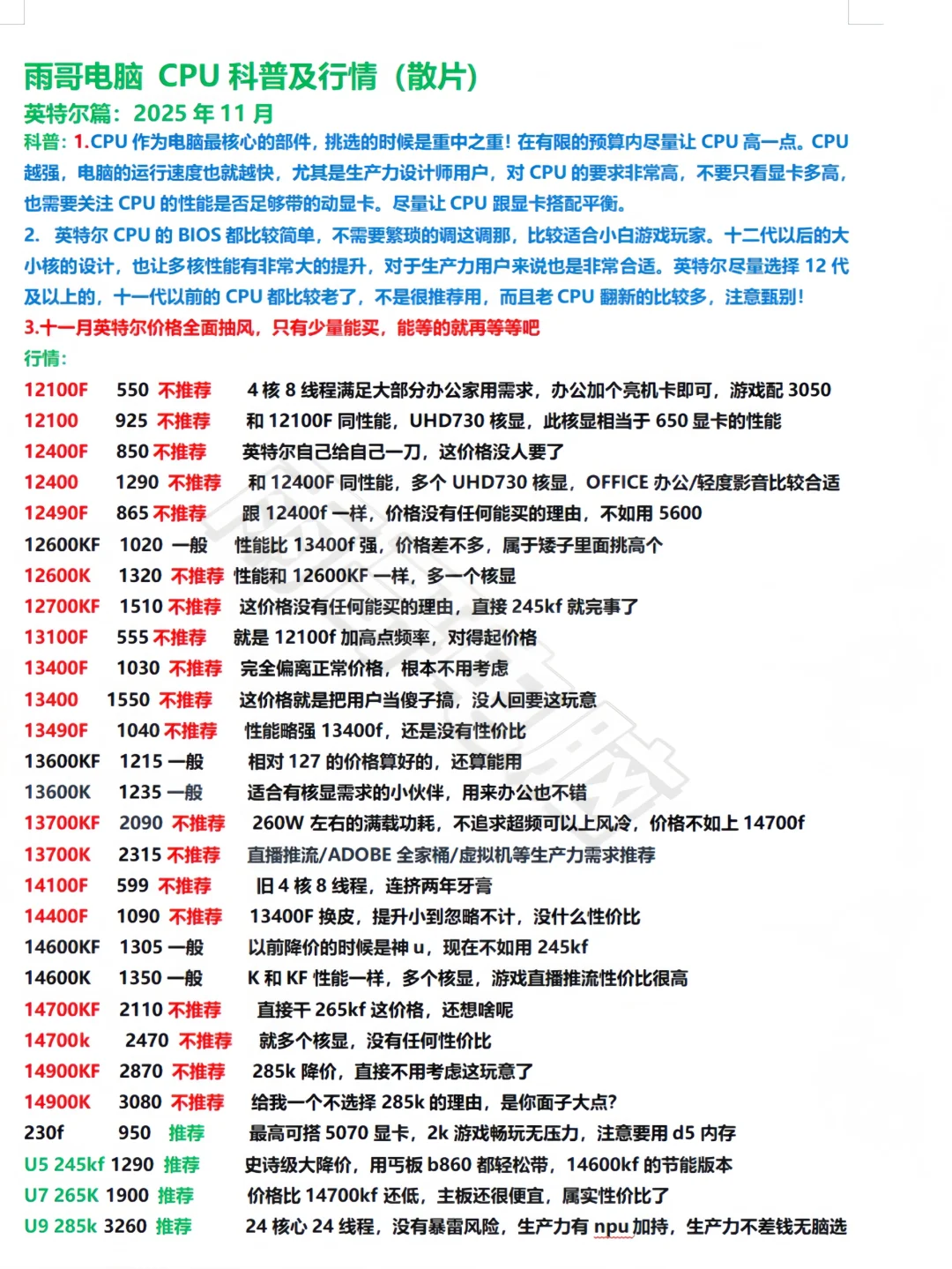 雨哥电脑 CPU 科普及行情（散片）

英特尔篇：2025 年 11 月

科普：1.CPU 作为电脑最核心的部件，挑选的时候是重中之重！在有限的预算内尽量让 CPU 高一点。CPU 越强，电脑的运行速度也就越快，尤其是生产力设计师用户，对 CPU 的要求非常高，不要只看显卡多高，也需要关注 CPU 的性能是否足够带的动显卡。尽量让 CPU 跟显卡搭配平衡。

2. 英特尔 CPU 的 BIOS 都比较简单，不需要繁琐的调这调那，比较适合小白游戏玩家。十二代以后的大小核的设计，也让多核性能有非常大的提升，对于生产力用户来说也是非常合适。英特尔尽量选择 12 代及以上的，十一代以前的 CPU 都比较老了，不是很推荐用，而且老 CPU 翻新的比较多，注意甄别！

3.十一月英特尔价格全面抽风，只有少量能买，能等的就再等等吧

行情：

12100F 550 不推荐 4 核 8 线程满足大部分办公家用需求，办公加个亮机卡即可，游戏配 3050
12100 925 不推荐 和 12100F 同性能，UHD730 核显，此核显相当于 650 显卡的性能
12400F 850 不推荐 英特尔自己给自己一刀，这价格没人要了
12400 1290 不推荐 和 12400F 同性能，多个 UHD730 核显，OFFICE 办公/轻度影音比较合适
12490F 865 不推荐 跟 12400f 一样，价格没有任何能买的理由，不如用 5600
12600KF 1020 一般 性能比 13400f 强，价格差不多，属于矮子里面挑高个
12600K 1320 不推荐 性能和 12600KF 一样，多一个核显
12700KF 1510 不推荐 这价格没有任何能买的理由，直接 245kf 就完事了
13100F 555 不推荐 就是 12100f 加高点频率，对得起价格
13400F 1030 不推荐 完全偏离正常价格，根本不用考虑
13400 1550 不推荐 这价格就是把用户当傻子搞，没人回要这玩意
13490F 1040 不推荐 性能略强 13400f，还是没有性价比
13600KF 1215 一般 相对 127 的价格算好的，还算能用
13600K 1235 一般 适合有核显需求的小伙伴，用来办公也不错
13700KF 2090 不推荐 260W 左右的满载功耗，不追求超频可以上风冷，价格不如上 14700f
13700K 2315 不推荐 直播推流/ADOBE 全家桶/虚拟机等生产力需求推荐
14100F 599 不推荐 旧 4 核 8 线程，连挤两年牙膏
14400F 1090 不推荐 13400F 换皮，提升小到忽略不计，没什么性价比
14600KF 1305 一般 以前降价的时候是神 u，现在不如用 245kf
14600K 1350 一般 K 和 KF 性能一样，多个核显，游戏直播推流性价比很高
14700KF 2110 不推荐 直接干 265kf 这价格，还想啥呢
14700k 2470 不推荐 就多个核显，没有任何性价比
14900KF 2870 不推荐 285k 降价，直接不用考虑这玩意了
14900K 3080 不推荐 给我一个不选择 285k 的理由，是你面子大点?
230f 950 推荐 最高可搭 5070 显卡，2k 游戏畅玩无压力，注意要用 d5 内存
U5 245kf 1290 推荐 史诗级大降价，用丐板 b860 都轻松带，14600kf 的节能版本
U7 265K 1900 推荐 价格比 14700kf 还低，主板还很便宜，属实性价比了
U9 285k 3260 推荐 24 核心 24 线程，没有暴雷风险，生产力有 npu 加持，生产力不差钱无脑选